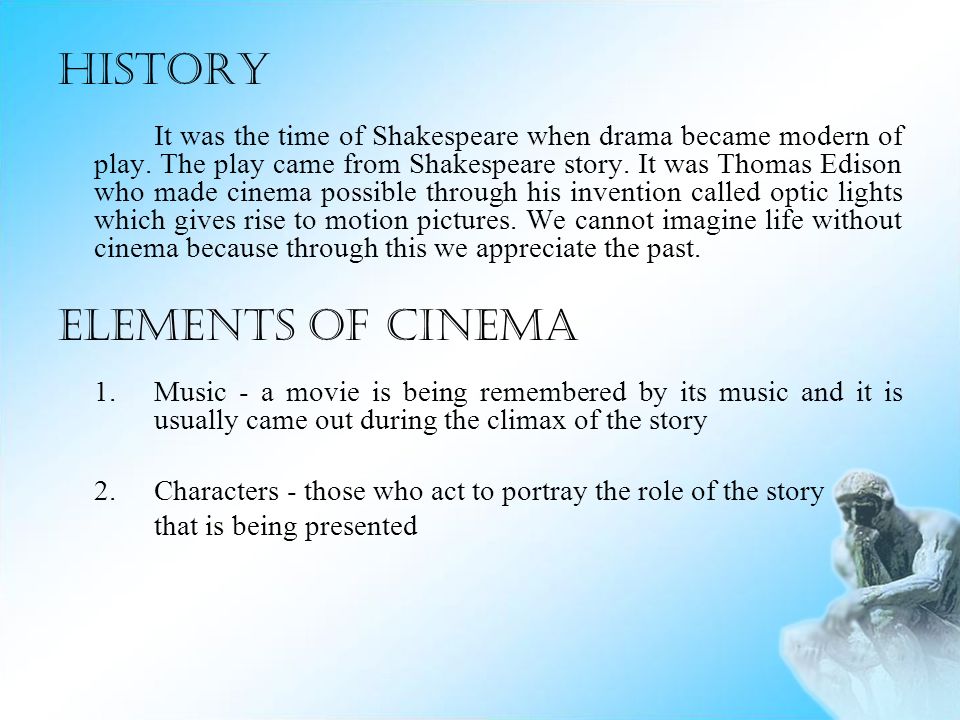 HISTORY

It was the time of Shakespeare when drama became modern of play. The play came from Shakespeare story. It was Thomas Edison who made cinema possible through his invention called optic lights which gives rise to motion pictures. We cannot imagine life without cinema because through this we appreciate the past.

ELEMENTS OF CINEMA

1. Music - a movie is being remembered by its music and it is usually came out during the climax of the story

2. Characters - those who act to portray the role of the story that is being presented